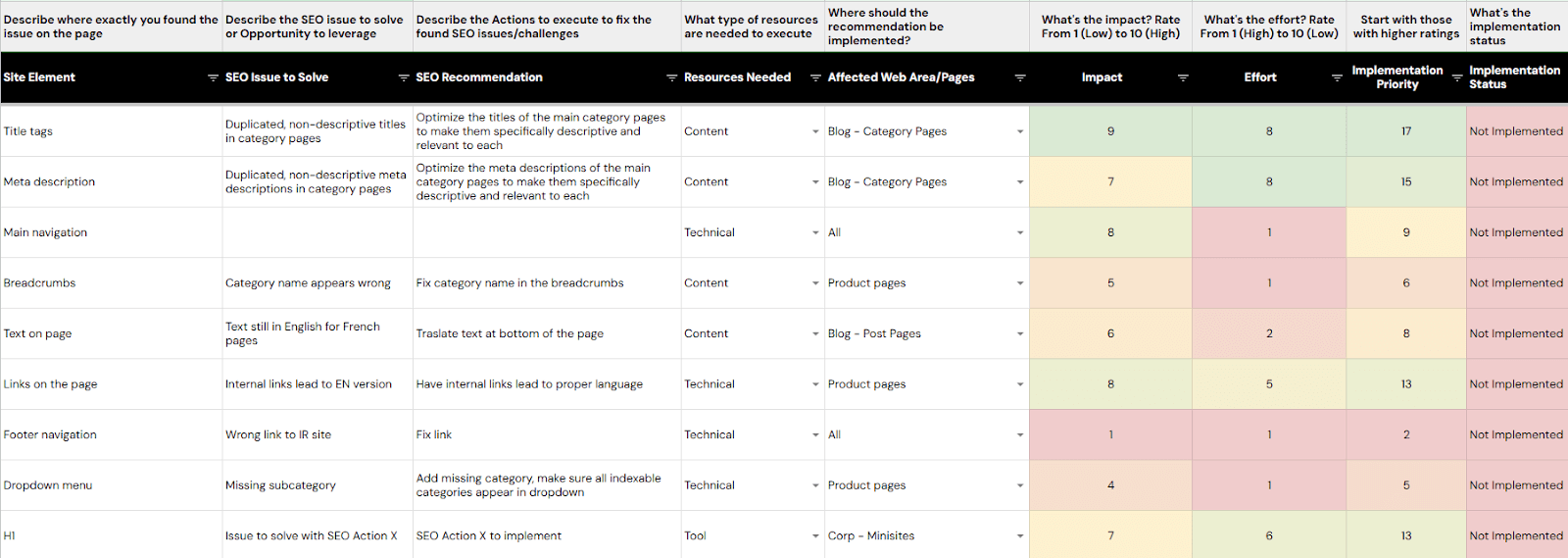 | Describe where exactly you found the issue on the page | Describe the SEO issue to solve or Opportunity to leverage | Describe the Actions to execute to fix the found SEO issues/challenges | What type of resources are needed to execute | Where should the recommendation be implemented? | What's the impact? Rate From 1 (Low) to 10 (High) | What's the effort? Rate From 1 (High) to 10 (Low) | Start with those with higher ratings | What's the implementation status |
|---|---|---|---|---|---|---|---|---|
| Site Element | SEO Issue to Solve | SEO Recommendation | Resources Needed | Affected Web Area/Pages | Impact | Effort | Implementation Priority | Implementation Status |
| Title tags | Duplicated, non-descriptive titles in category pages | Optimize the titles of the main category pages to make them specifically descriptive and relevant to each | Content | Blog - Category Pages | 9 | 8 | 17 | Not Implemented |
| Meta description | Duplicated, non-descriptive meta descriptions in category pages | Optimize the meta descriptions of the main category pages to make them specifically descriptive and relevant to each | Content | Blog - Category Pages | 7 | 8 | 15 | Not Implemented |
| Main navigation | | | Technical | All | 8 | 1 | 9 | Not Implemented |
| Breadcrumbs | Category name appears wrong | Fix category name in the breadcrumbs | Content | Product pages | 5 | 1 | 6 | Not Implemented |
| Text on page | Text still in English for French pages | Traslate text at bottom of the page | Content | Blog - Post Pages | 6 | 2 | 8 | Not Implemented |
| Links on the page | Internal links lead to EN version | Have internal links lead to proper language | Technical | Product pages | 8 | 5 | 13 | Not Implemented |
| Footer navigation | Wrong link to IR site | Fix link | Technical | All | 1 | 1 | 2 | Not Implemented |
| Dropdown menu | Missing subcategory | Add missing category, make sure all indexable categories appear in dropdown | Technical | Product pages | 4 | 1 | 5 | Not Implemented |
| H1 | Issue to solve with SEO Action X | SEO Action X to implement | Tool | Corp - Minisites | 7 | 6 | 13 | Not Implemented |